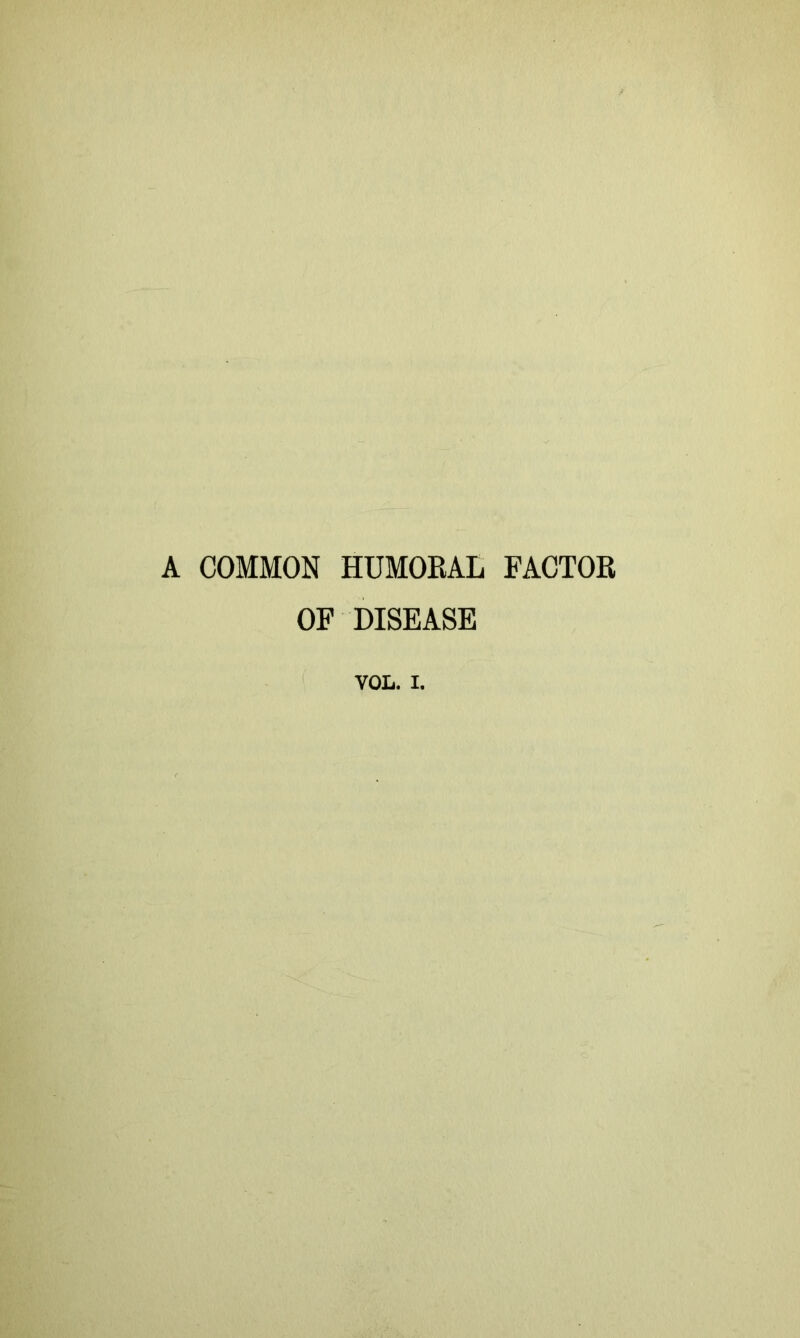 A COMMON HUMORAL FACTOR
OF DISEASE
VOL. I.